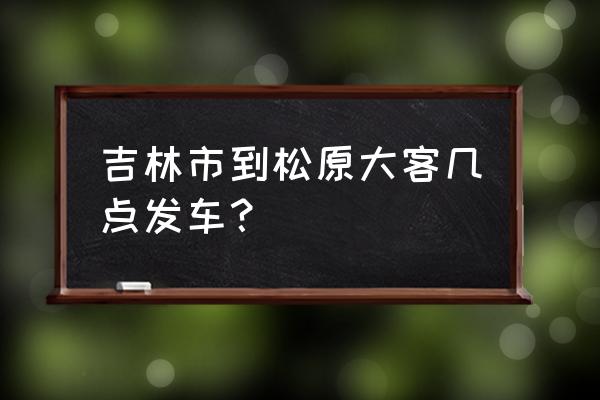 吉林市到松原大客几点发车？